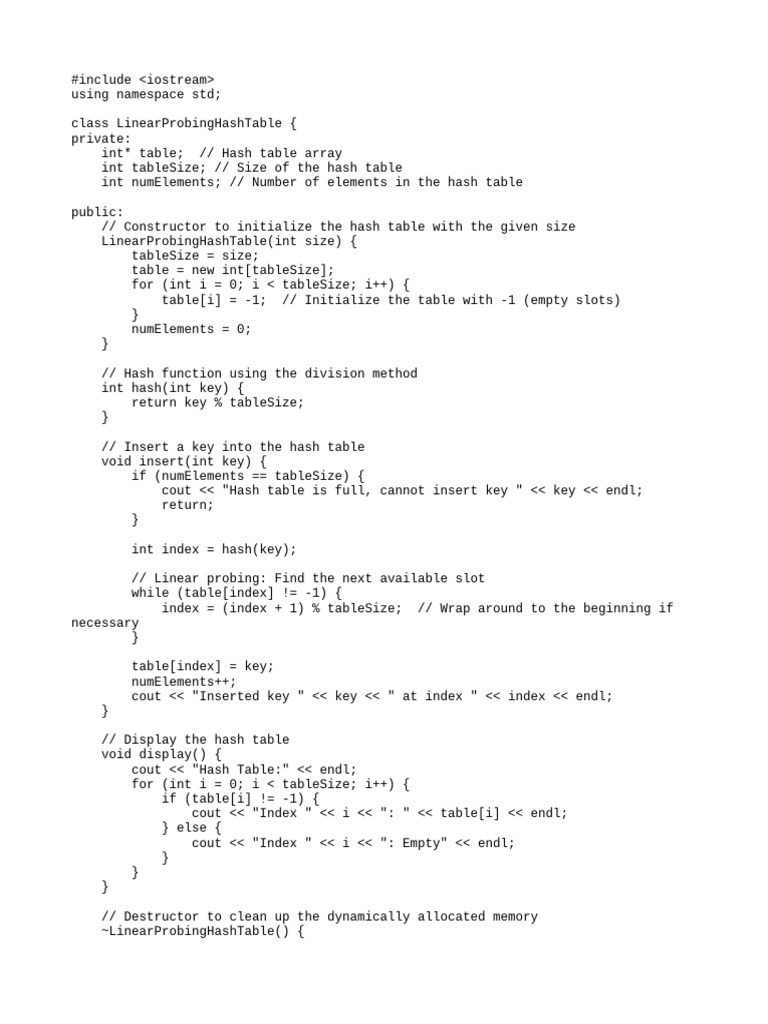 #include <iostream>
using namespace std;

class LinearProbingHashTable {
private:
    int* table;  // Hash table array
    int tableSize; // Size of the hash table
    int numElements; // Number of elements in the hash table

public:
    // Constructor to initialize the hash table with the given size
    LinearProbingHashTable(int size) {
        tableSize = size;
        table = new int[tableSize];
        for (int i = 0; i < tableSize; i++) {
            table[i] = -1;  // Initialize the table with -1 (empty slots)
        }
        numElements = 0;
    }

    // Hash function using the division method
    int hash(int key) {
        return key % tableSize;
    }

    // Insert a key into the hash table
    void insert(int key) {
        if (numElements == tableSize) {
            cout << "Hash table is full, cannot insert key " << key << endl;
            return;
        }

        int index = hash(key);

        // Linear probing: Find the next available slot
        while (table[index] != -1) {
            index = (index + 1) % tableSize;  // Wrap around to the beginning if necessary
        }

        table[index] = key;
        numElements++;
        cout << "Inserted key " << key << " at index " << index << endl;
    }

    // Display the hash table
    void display() {
        cout << "Hash Table:" << endl;
        for (int i = 0; i < tableSize; i++) {
            if (table[i] != -1) {
                cout << "Index " << i << ": " << table[i] << endl;
            } else {
                cout << "Index " << i << ": Empty" << endl;
            }
        }
    }

    // Destructor to clean up the dynamically allocated memory
    ~LinearProbingHashTable() {